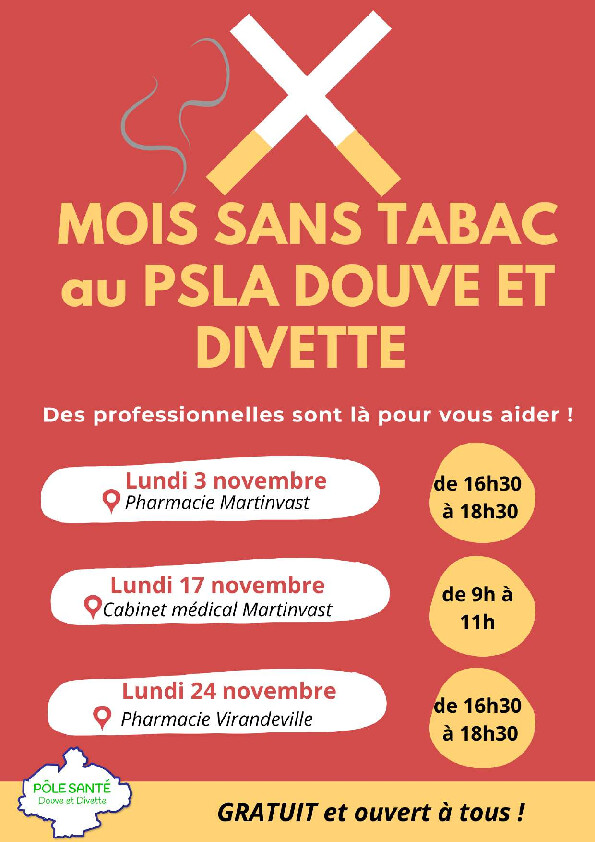 MOIS SANS TABAC au PSLA DOUVE ET DIVETTE

Des professionnelles sont là pour vous aider !

Lundi 3 novembre
Pharmacie Martinvast

de 16h30 à 18h30

Lundi 17 novembre
Cabinet médical Martinvast

de 9h à 11h

Lundi 24 novembre
Pharmacie Virandeville

de 16h30 à 18h30

PÔLE SANTÉ
Douve et Divette

GRATUIT et ouvert à tous !